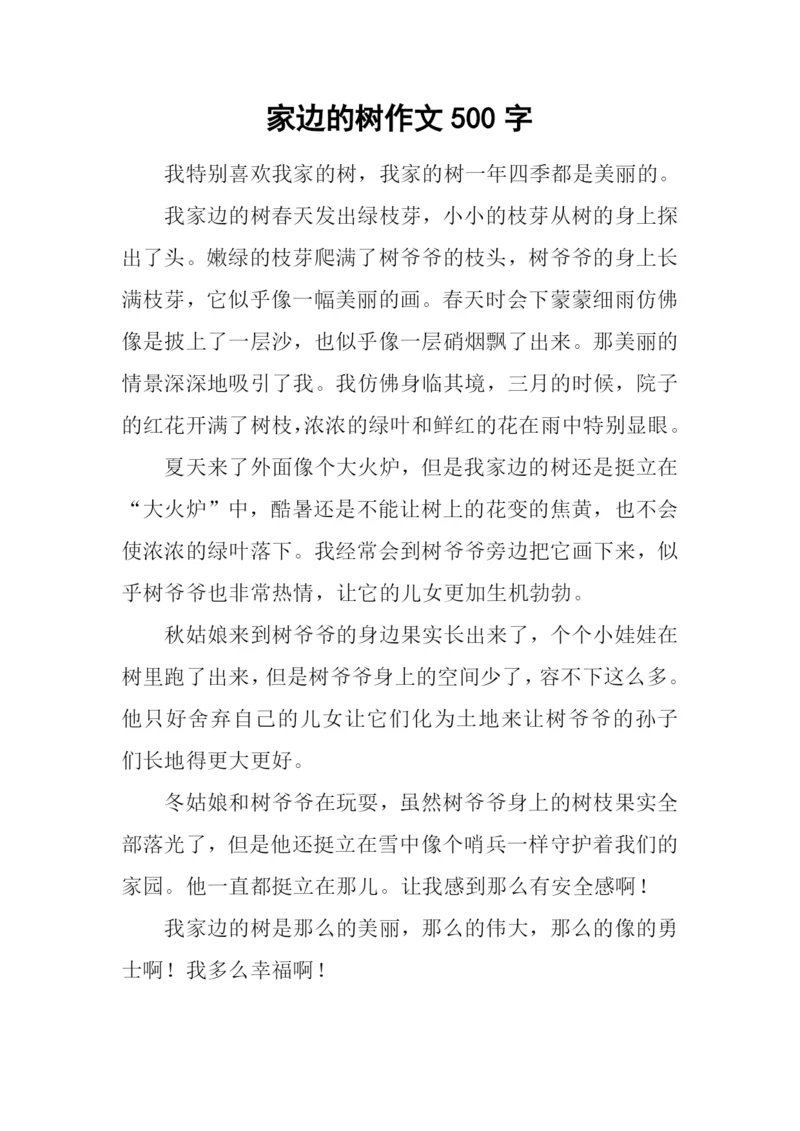 家边的树作文 500 字

我特别喜欢我家的树，我家的树一年四季都是美丽的。

我家边的树春天发出绿枝芽，小小的枝芽从树的身上探出了头。嫩绿的枝芽爬满了树爷爷的枝头，树爷爷的身上长满枝芽，它似乎像一幅美丽的画。春天时会下蒙蒙细雨仿佛像是披上了一层沙，也似乎像一层硝烟飘了出来。那美丽的情景深深地吸引了我。我仿佛身临其境，三月的时候，院子的红花开满了树枝，浓浓的绿叶和鲜红的花在雨中特别显眼。

夏天来了外面像个大火炉，但是我家边的树还是挺立在“大火炉”中，酷暑还是不能让树上的花变的焦黄，也不会使浓浓的绿叶落下。我经常会到树爷爷旁边把它画下来，似乎树爷爷也非常热情，让它的儿女更加生机勃勃。

秋姑娘来到树爷爷的身边果实长出来了，个个小娃娃在树里跑了出来，但是树爷爷身上的空间少了，容不下这么多。他只好舍弃自己的儿女让它们化为土地来让树爷爷的孙子们长地得更大更好。

冬姑娘和树爷爷在玩耍，虽然树爷爷身上的树枝果实全部落光了，但是他还挺立在雪中像个哨兵一样守护着我们的家园。他一直都挺立在那儿。让我感到那么有安全感啊！

我家边的树是那么的美丽，那么的伟大，那么的像的勇士啊！我多么幸福啊！